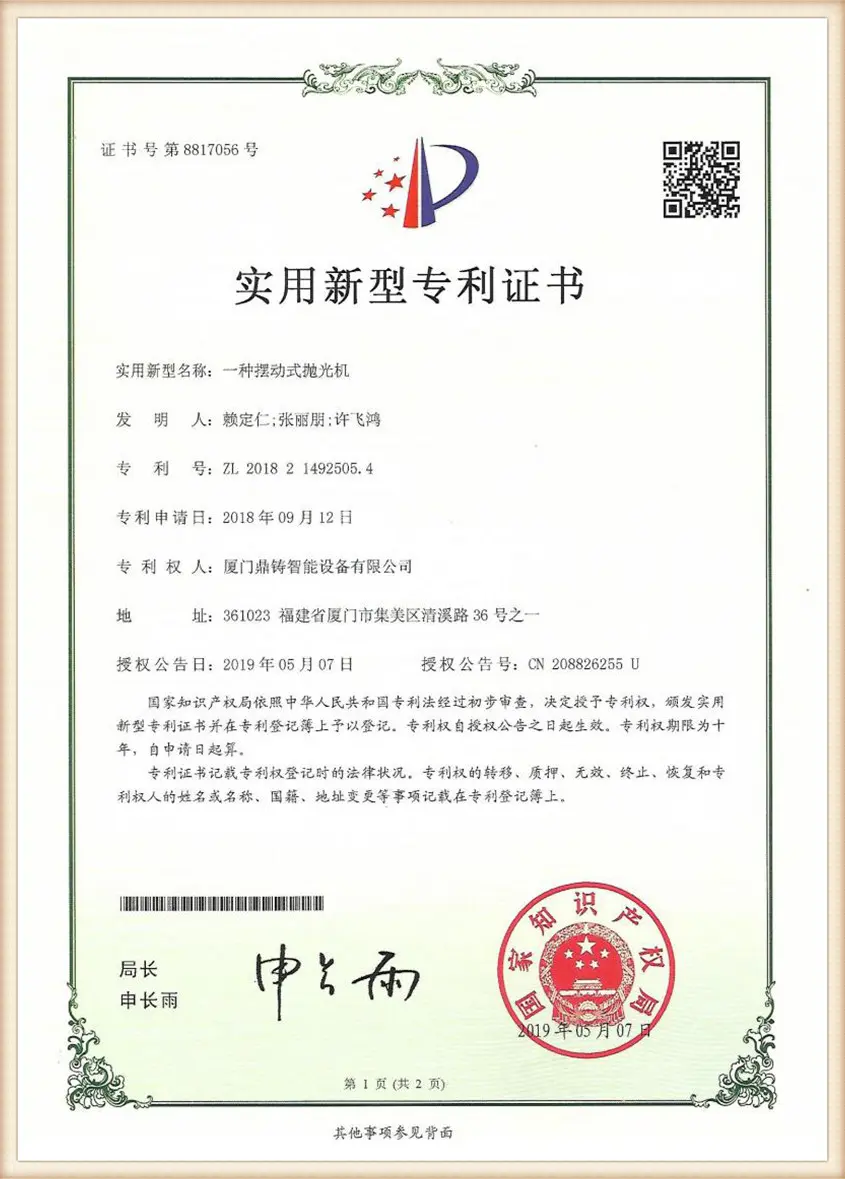 证书号第8817056号

实用新型专利证书

实用新型名称：一种摆动式抛光机

发 明 人：赖定仁;张丽朋;许飞鸿

专 利 号：ZL 2018 2 1492505.4

专利申请日：2018年09月12日

专 利 权 人：厦门鼎铸智能设备有限公司

地 址：361023 福建省厦门市集美区清溪路36号之一

授权公告日：2019年05月07日 授权公告号：CN 208826255 U

国家知识产权局依照中华人民共和国专利法经过初步审查，决定授予专利权，颁发实用新型专利证书并在专利登记簿上予以登记。专利权自授权公告之日起生效。专利权期限为十年，自申请日起算。

专利证书记载专利权登记时的法律状况。专利权的转移、质押、无效、终止、恢复和专利权人的姓名或名称、国籍、地址变更等事项记载在专利登记簿上。

局长
申长雨

申长雨

国家知识产权局

2019年05月07日

第1页（共2页）

其他事项参见背面